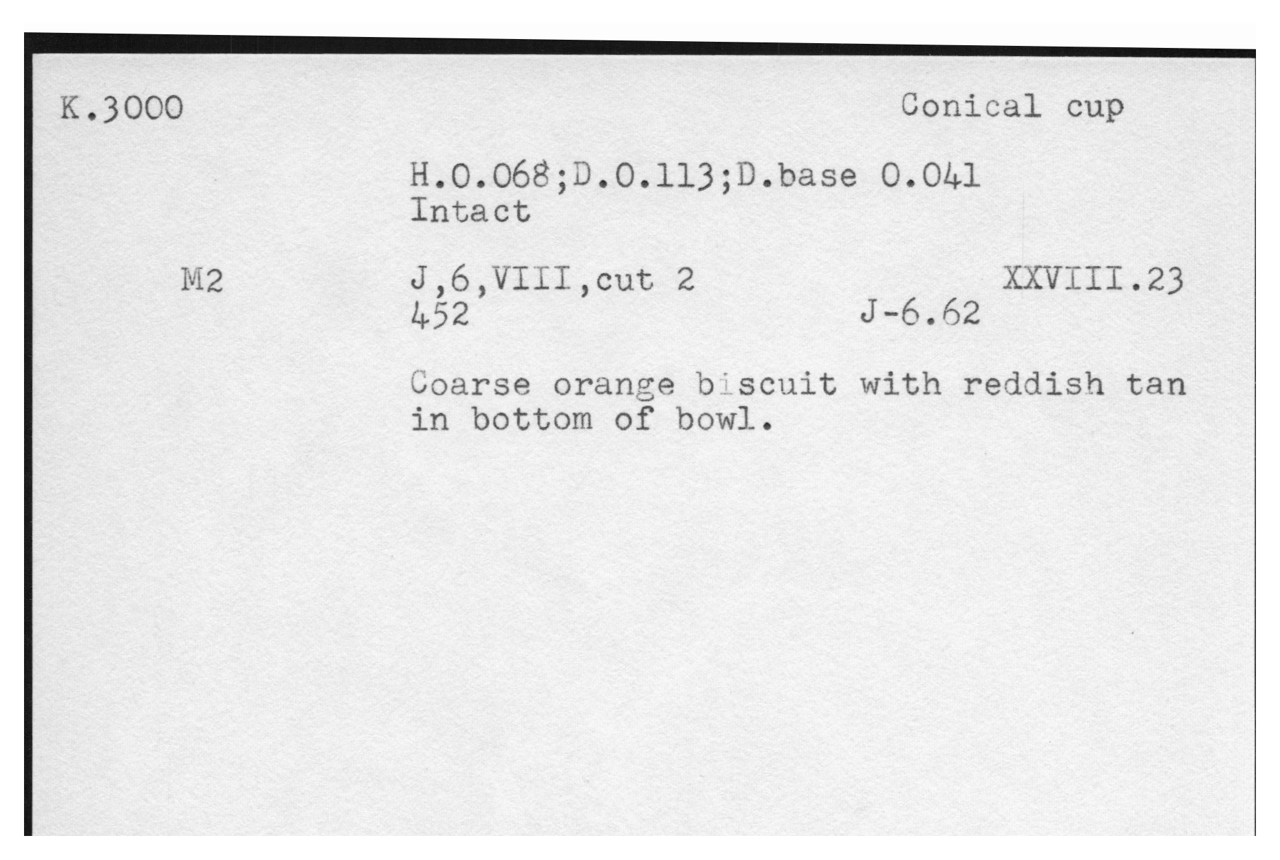 K.3000 Conical cup

H.0.068;D.0.113;D.base 0.041
Intact

M2 J,6,VIII,cut 2 XXVIII.23
452 J-6.62

Coarse orange biscuit with reddish tan in bottom of bowl.